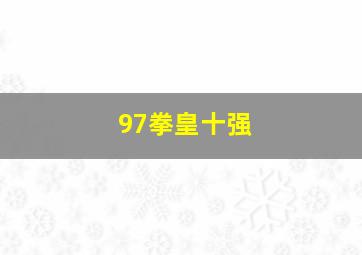 97拳皇十强